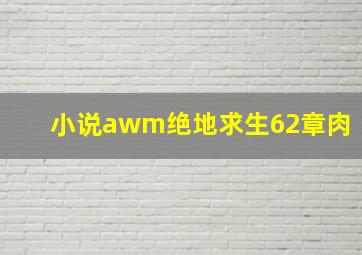 小说awm绝地求生62章肉